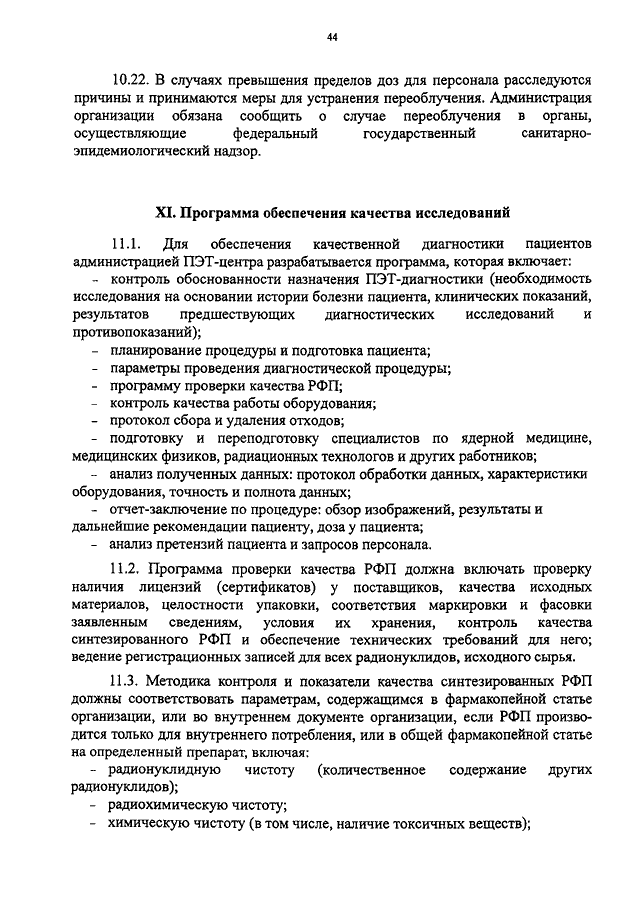 44

10.22. В случаях превышения пределов доз для персонала расследуются причины и принимаются меры для устранения переоблучения. Администрация организации обязана сообщить о случае переоблучения в органы, осуществляющие федеральный государственный санитарно-эпидемиологический надзор.

XI. Программа обеспечения качества исследований

11.1. Для обеспечения качественной диагностики пациентов администрацией ПЭТ-центра разрабатывается программа, которая включает:

- контроль обоснованности назначения ПЭТ-диагностики (необходимость исследования на основании истории болезни пациента, клинических показаний, результатов предшествующих диагностических исследований и противопоказаний);
- планирование процедуры и подготовка пациента;
- параметры проведения диагностической процедуры;
- программу проверки качества РФП;
- контроль качества работы оборудования;
- протокол сбора и удаления отходов;
- подготовку и переподготовку специалистов по ядерной медицине, медицинских физиков, радиационных технологов и других работников;
- анализ полученных данных: протокол обработки данных, характеристики оборудования, точность и полнота данных;
- отчет-заключение по процедуре: обзор изображений, результаты и дальнейшие рекомендации пациенту, доза у пациента;
- анализ претензий пациента и запросов персонала.

11.2. Программа проверки качества РФП должна включать проверку наличия лицензий (сертификатов) у поставщиков, качества исходных материалов, целостности упаковки, соответствия маркировки и фасовки заявленным сведениям, условия их хранения, контроль качества синтезированного РФП и обеспечение технических требований для него; ведение регистрационных записей для всех радионуклидов, исходного сырья.

11.3. Методика контроля и показатели качества синтезированных РФП должны соответствовать параметрам, содержащимся в фармакопейной статье организации, или во внутреннем документе организации, если РФП производится только для внутреннего потребления, или в общей фармакопейной статье на определенный препарат, включая:

- радионуклидную чистоту (количественное содержание других радионуклидов);
- радиохимическую чистоту;
- химическую чистоту (в том числе, наличие токсичных веществ);